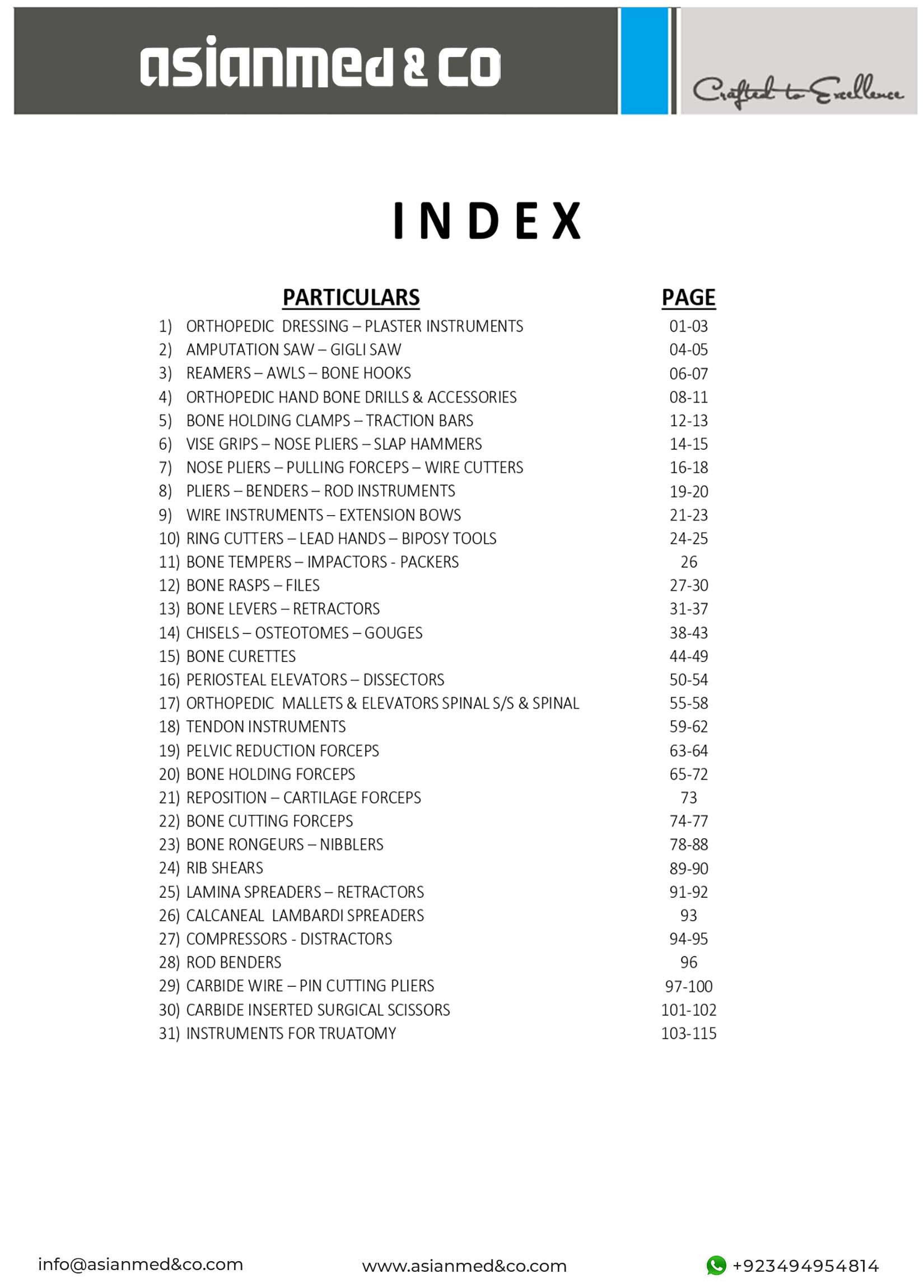 asianmed & co

Crafted to Excellence

INDEX

| PARTICULARS | PAGE |
|---|---|
| 1) ORTHOPEDIC DRESSING – PLASTER INSTRUMENTS | 01-03 |
| 2) AMPUTATION SAW – GIGLI SAW | 04-05 |
| 3) REAMERS – AWLS – BONE HOOKS | 06-07 |
| 4) ORTHOPEDIC HAND BONE DRILLS & ACCESSORIES | 08-11 |
| 5) BONE HOLDING CLAMPS – TRACTION BARS | 12-13 |
| 6) VISE GRIPS – NOSE PLIERS – SLAP HAMMERS | 14-15 |
| 7) NOSE PLIERS – PULLING FORCEPS – WIRE CUTTERS | 16-18 |
| 8) PLIERS – BENDERS – ROD INSTRUMENTS | 19-20 |
| 9) WIRE INSTRUMENTS – EXTENSION BOWS | 21-23 |
| 10) RING CUTTERS – LEAD HANDS – BIPOSY TOOLS | 24-25 |
| 11) BONE TEMPERS – IMPACTORS - PACKERS | 26 |
| 12) BONE RASPS – FILES | 27-30 |
| 13) BONE LEVERS – RETRACTORS | 31-37 |
| 14) CHISELS – OSTEOTOMES – GOUGES | 38-43 |
| 15) BONE CURETTES | 44-49 |
| 16) PERIOSTEAL ELEVATORS – DISSECTORS | 50-54 |
| 17) ORTHOPEDIC MALLETS & ELEVATORS SPINAL S/S & SPINAL | 55-58 |
| 18) TENDON INSTRUMENTS | 59-62 |
| 19) PELVIC REDUCTION FORCEPS | 63-64 |
| 20) BONE HOLDING FORCEPS | 65-72 |
| 21) REPOSITION – CARTILAGE FORCEPS | 73 |
| 22) BONE CUTTING FORCEPS | 74-77 |
| 23) BONE RONGEURS – NIBBLERS | 78-88 |
| 24) RIB SHEARS | 89-90 |
| 25) LAMINA SPREADERS – RETRACTORS | 91-92 |
| 26) CALCANEAL LAMBARDI SPREADERS | 93 |
| 27) COMPRESSORS - DISTRACTORS | 94-95 |
| 28) ROD BENDERS | 96 |
| 29) CARBIDE WIRE – PIN CUTTING PLIERS | 97-100 |
| 30) CARBIDE INSERTED SURGICAL SCISSORS | 101-102 |
| 31) INSTRUMENTS FOR TRUATOMY | 103-115 |

info@asianmed&co.com www.asianmed&co.com +923494954814